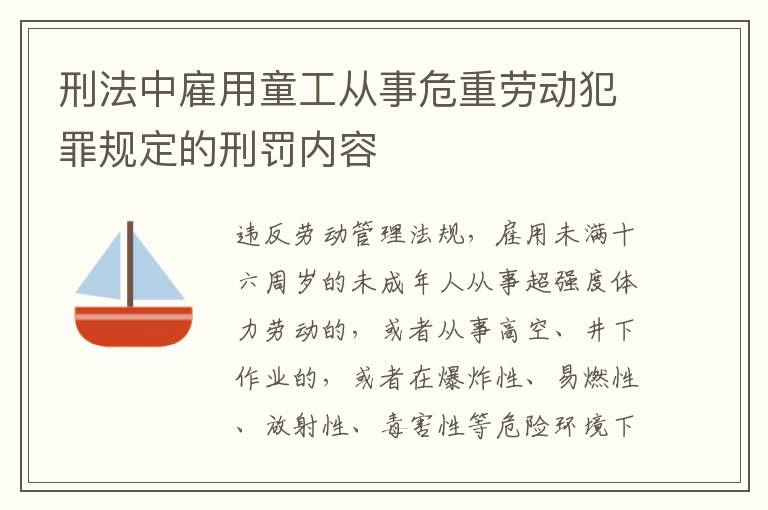 刑法中雇用童工从事危重劳动犯罪规定的刑罚内容

违反劳动管理法规，雇用未满十六周岁的未成年人从事超强度体力劳动的，或者从事高空、井下作业的，或者在爆炸性、易燃性、放射性、毒害性等危险环境下